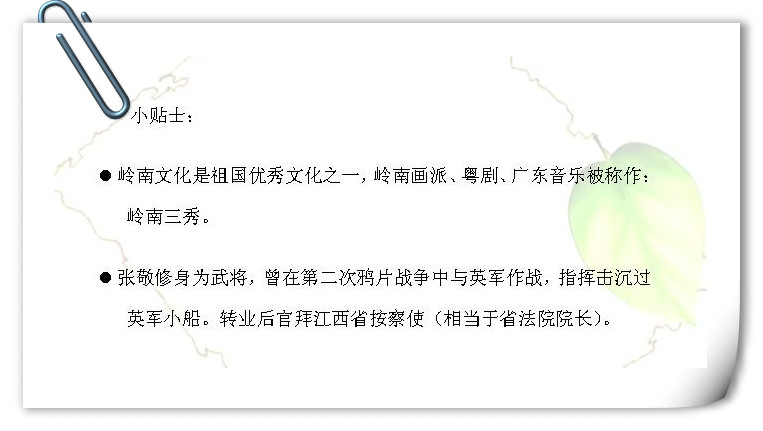 小贴士：

• 岭南文化是祖国优秀文化之一，岭南画派、粤剧、广东音乐被称作：岭南三秀。

• 张敬修身为武将，曾在第二次鸦片战争中与英军作战，指挥击沉过英军小船。转业后官拜江西省按察使（相当于省法院院长）。